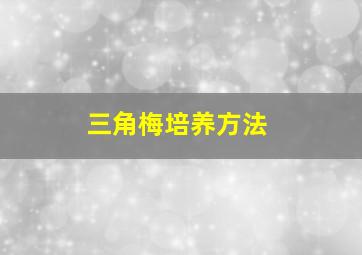 三角梅培养方法